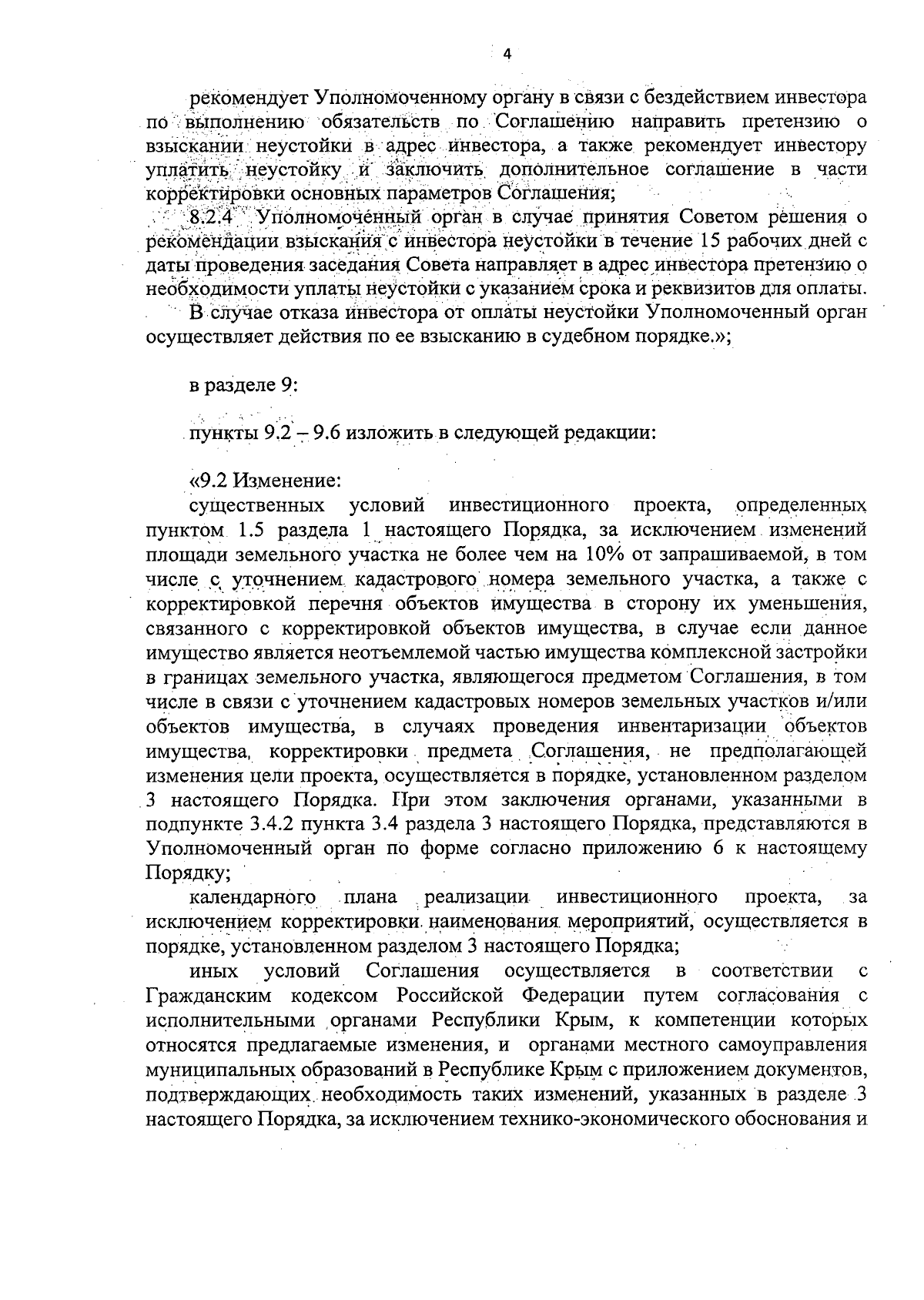 4

рекомендует Уполномоченному органу в связи с бездействием инвестора по выполнению обязательств по Соглашению направить претензию о взыскании неустойки в адрес инвестора, а также рекомендует инвестору уплатить неустойку и заключить дополнительное соглашение в части корректировки основных параметров Соглашения;

8.2.4 Уполномоченный орган в случае принятия Советом решения о рекомендации взыскания с инвестора неустойки в течение 15 рабочих дней с даты проведения заседания Совета направляет в адрес инвестора претензию о необходимости уплаты неустойки с указанием срока и реквизитов для оплаты.

В случае отказа инвестора от оплаты неустойки Уполномоченный орган осуществляет действия по ее взысканию в судебном порядке.»;

в разделе 9:

пункты 9.2 – 9.6 изложить в следующей редакции:

«9.2 Изменение:

существенных условий инвестиционного проекта, определенных пунктом 1.5 раздела 1 настоящего Порядка, за исключением изменений площади земельного участка не более чем на 10% от запрашиваемой, в том числе с уточнением кадастрового номера земельного участка, а также с корректировкой перечня объектов имущества в сторону их уменьшения, связанного с корректировкой объектов имущества, в случае если данное имущество является неотъемлемой частью имущества комплексной застройки в границах земельного участка, являющегося предметом Соглашения, в том числе в связи с уточнением кадастровых номеров земельных участков и/или объектов имущества, в случаях проведения инвентаризации объектов имущества, корректировки предмета Соглашения, не предполагающей изменения цели проекта, осуществляется в порядке, установленном разделом 3 настоящего Порядка. При этом заключения органами, указанными в подпункте 3.4.2 пункта 3.4 раздела 3 настоящего Порядка, представляются в Уполномоченный орган по форме согласно приложению 6 к настоящему Порядку;

календарного плана реализации инвестиционного проекта, за исключением корректировки наименования мероприятий, осуществляется в порядке, установленном разделом 3 настоящего Порядка;

иных условий Соглашения осуществляется в соответствии с Гражданским кодексом Российской Федерации путем согласования с исполнительными органами Республики Крым, к компетенции которых относятся предлагаемые изменения, и органами местного самоуправления муниципальных образований в Республике Крым с приложением документов, подтверждающих необходимость таких изменений, указанных в разделе 3 настоящего Порядка, за исключением технико-экономического обоснования и